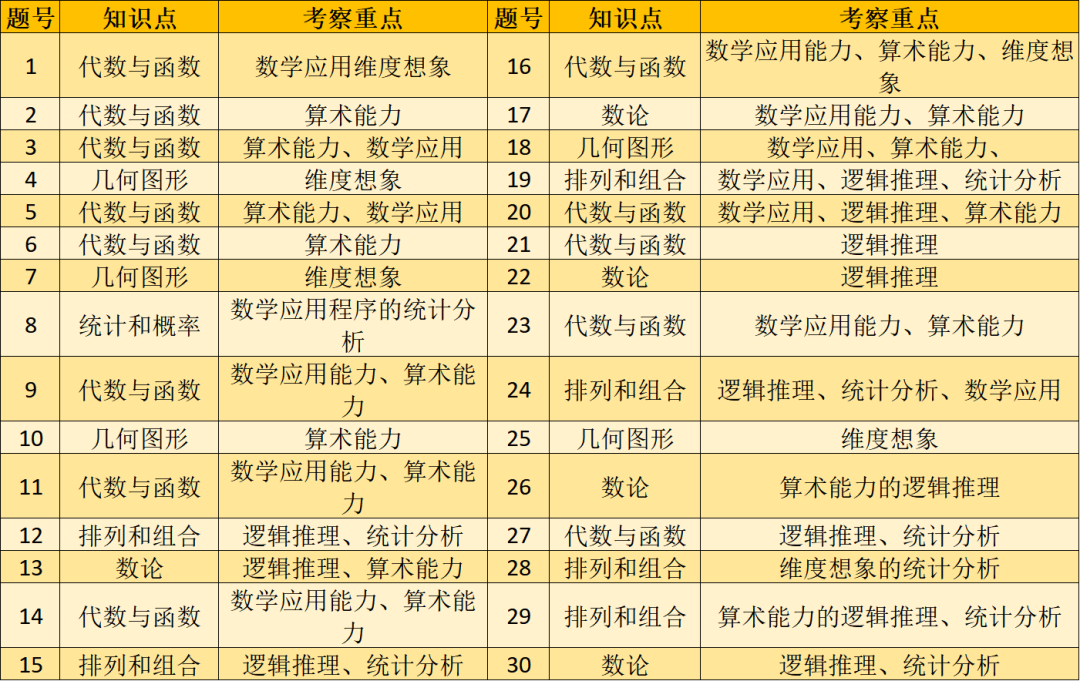 | 题号 | 知识点 | 考察重点 | 题号 | 知识点 | 考察重点 |
|---|---|---|---|---|---|
| 1 | 代数与函数 | 数学应用维度想象 | 16 | 代数与函数 | 数学应用能力、算术能力、维度想象 |
| 2 | 代数与函数 | 算术能力 | 17 | 数论 | 数学应用能力、算术能力 |
| 3 | 代数与函数 | 算术能力、数学应用 | 18 | 几何图形 | 数学应用、算术能力、 |
| 4 | 几何图形 | 维度想象 | 19 | 排列和组合 | 数学应用、逻辑推理、统计分析 |
| 5 | 代数与函数 | 算术能力、数学应用 | 20 | 代数与函数 | 数学应用、逻辑推理、算术能力 |
| 6 | 代数与函数 | 算术能力 | 21 | 代数与函数 | 逻辑推理 |
| 7 | 几何图形 | 维度想象 | 22 | 数论 | 逻辑推理 |
| 8 | 统计和概率 | 数学应用程序的统计分析 | 23 | 代数与函数 | 数学应用能力、算术能力 |
| 9 | 代数与函数 | 数学应用能力、算术能力 | 24 | 排列和组合 | 逻辑推理、统计分析、数学应用 |
| 10 | 几何图形 | 算术能力 | 25 | 几何图形 | 维度想象 |
| 11 | 代数与函数 | 数学应用能力、算术能力 | 26 | 数论 | 算术能力的逻辑推理 |
| 12 | 排列和组合 | 逻辑推理、统计分析 | 27 | 代数与函数 | 逻辑推理、统计分析 |
| 13 | 数论 | 逻辑推理、算术能力 | 28 | 排列和组合 | 维度想象的统计分析 |
| 14 | 代数与函数 | 数学应用能力、算术能力 | 29 | 排列和组合 | 算术能力的逻辑推理、统计分析 |
| 15 | 排列和组合 | 逻辑推理、统计分析 | 30 | 数论 | 逻辑推理、统计分析 |